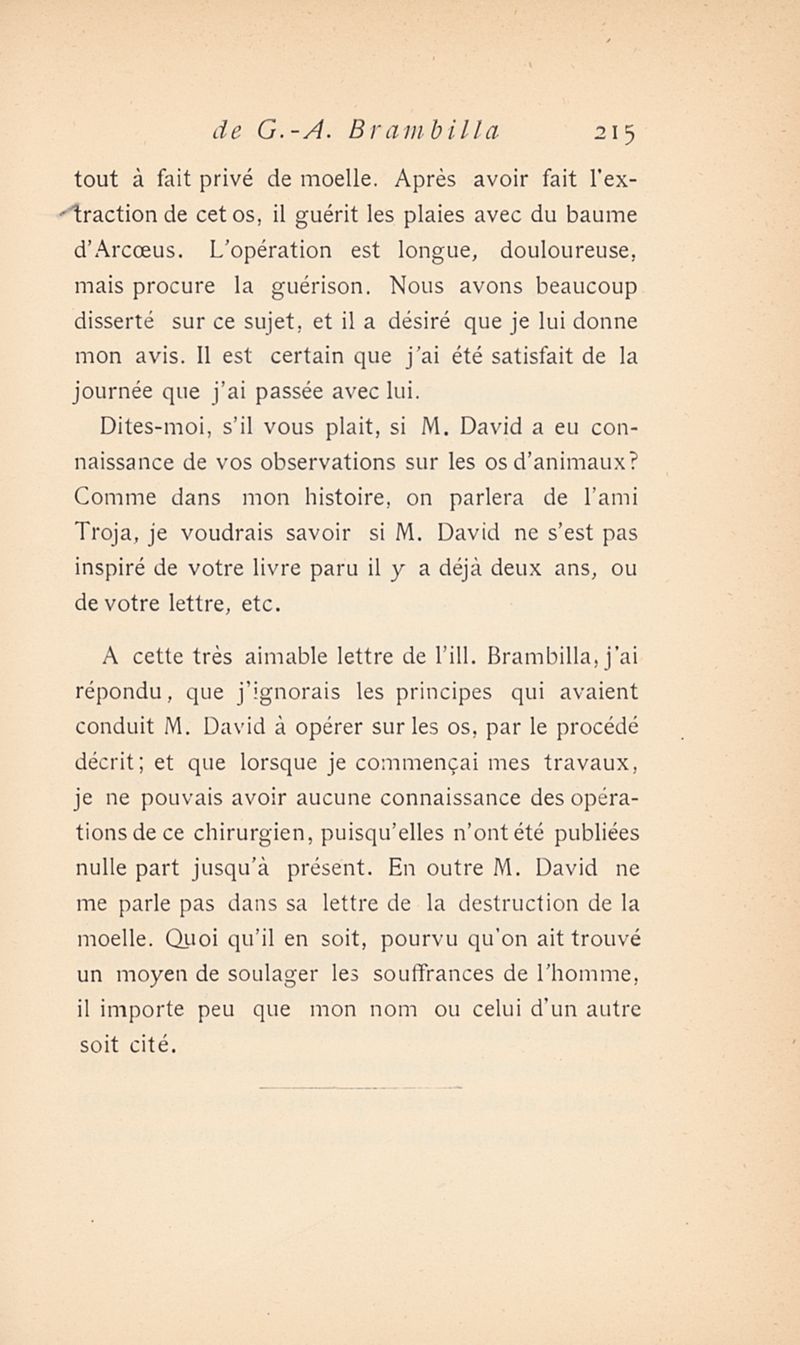 de G.-A. Brambilla 215

tout à fait privé de moelle. Après avoir fait l'extraction de cet os, il guérit les plaies avec du baume d'Arcœus. L'opération est longue, douloureuse, mais procure la guérison. Nous avons beaucoup disserté sur ce sujet, et il a désiré que je lui donne mon avis. Il est certain que j'ai été satisfait de la journée que j'ai passée avec lui.

Dites-moi, s'il vous plait, si M. David a eu connaissance de vos observations sur les os d'animaux? Comme dans mon histoire, on parlera de l'ami Troja, je voudrais savoir si M. David ne s'est pas inspiré de votre livre paru il y a déjà deux ans, ou de votre lettre, etc.

A cette très aimable lettre de l'ill. Brambilla, j'ai répondu, que j'ignorais les principes qui avaient conduit M. David à opérer sur les os, par le procédé décrit; et que lorsque je commençai mes travaux, je ne pouvais avoir aucune connaissance des opérations de ce chirurgien, puisqu'elles n'ont été publiées nulle part jusqu'à présent. En outre M. David ne me parle pas dans sa lettre de la destruction de la moelle. Quoi qu'il en soit, pourvu qu'on ait trouvé un moyen de soulager les souffrances de l'homme, il importe peu que mon nom ou celui d'un autre soit cité.